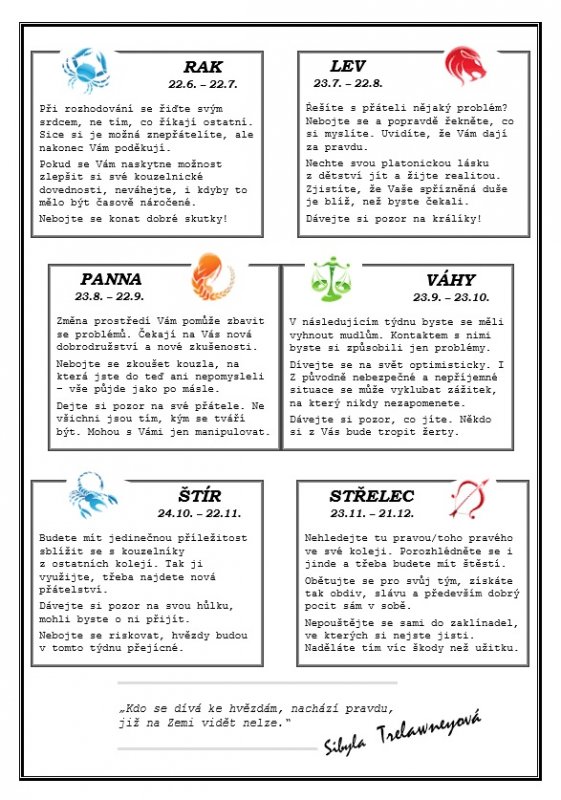 RAK
22.6. – 22.7.

Při rozhodování se řiďte svým srdcem, ne tím, co říkají ostatní. Sice si je možná znepřátelíte, ale nakonec Vám poděkují.

Pokud se Vám naskytne možnost zlepšit si své kouzelnické dovednosti, neváhejte, i kdyby to mělo být časově náročené.

Nebojte se konat dobré skutky!

LEV
23.7. – 22.8.

Řešíte s přáteli nějaký problém? Nebojte se a popravdě řekněte, co si myslíte. Uvidíte, že Vám dají za pravdu.

Nechte svou platonickou lásku z dětství jít a žijte realitou. Zjistíte, že Vaše spřízněná duše je blíž, než byste čekali.

Dávejte si pozor na králíky!

PANNA
23.8. – 22.9.

Změna prostředí Vám pomůže zbavit se problémů. Čekají na Vás nová dobrodružství a nové zkušenosti.

Nebojte se zkoušet kouzla, na která jste do teď ani nepomysleli – vše půjde jako po másle.

Dejte si pozor na své přátele. Ne všichni jsou tím, kým se tváří být. Mohou s Vámi jen manipulovat.

VÁHY
23.9. – 23.10.

V následujícím týdnu byste se měli vyhnout mudlům. Kontaktem s nimi byste si způsobili jen problémy.

Dívejte se na svět optimisticky. I Z původně nebezpečné a nepříjemné situace se může vyklubat zážitek, na který nikdy nezapomenete.

Dávejte si pozor, co jíte. Někdo si z Vás bude tropit žerty.

ŠTÍR
24.10. – 22.11.

Budete mít jedinečnou příležitost sblížit se s kouzelníky z ostatních kolejí. Tak ji využijte, třeba najdete nová přátelství.

Dávejte si pozor na svou hůlku, mohli byste o ni přijít.

Nebojte se riskovat, hvězdy budou v tomto týdnu přejícné.

STŘELEC
23.11. – 21.12.

Nehledejte tu pravou/toho pravého ve své koleji. Porozhlédněte se i jinde a třeba budete mít štěstí.

Obětujte se pro svůj tým, získáte tak obdiv, slávu a především dobrý pocit sám v sobě.

Nepouštějte se sami do zaklínadel, ve kterých si nejste jisti. Naděláte tím víc škody než užitku.

„Kdo se dívá ke hvězdám, nachází pravdu, již na Zemi vidět nelze."

Sibyla Trelawneyová